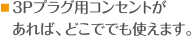 ■ 3Pプラグ用コンセントがあれば、どこででも使えます。